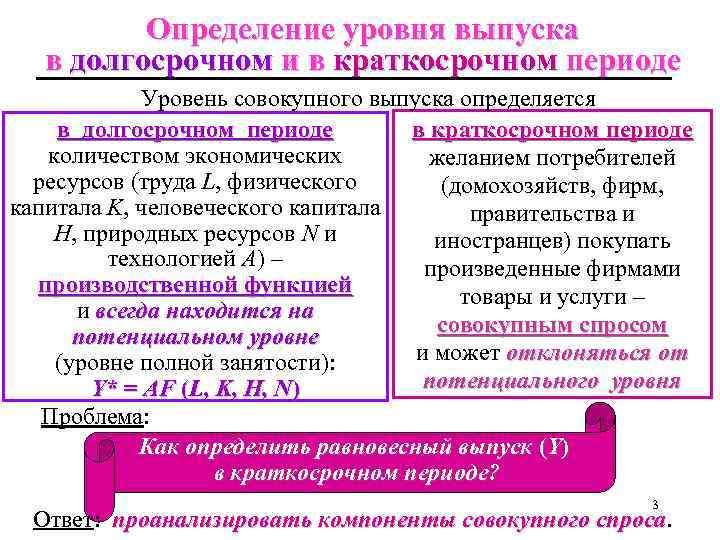 Определение уровня выпуска в долгосрочном и в краткосрочном периоде

Уровень совокупного выпуска определяется

в долгосрочном периоде количеством экономических ресурсов (труда $L$, физического капитала $K$, человеческого капитала $H$, природных ресурсов $N$ и технологией $A$) – производственной функцией и всегда находится на потенциальном уровне (уровне полной занятости):
$Y^* = AF(L, K, H, N)$

в краткосрочном периоде желанием потребителей (домохозяйств, фирм, правительства и иностранцев) покупать произведенные фирмами товары и услуги – совокупным спросом и может отклоняться от потенциального уровня

Проблема:

Как определить равновесный выпуск ($Y$) в краткосрочном периоде?

3

Ответ: проанализировать компоненты совокупного спроса.